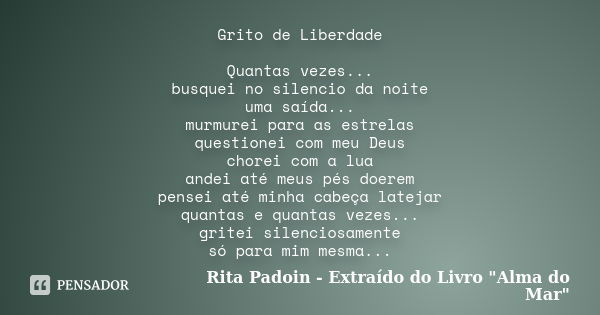 Grito de Liberdade

Quantas vezes...
busquei no silencio da noite
uma saída...
murmurei para as estrelas
questionei com meu Deus
chorei com a lua
andei até meus pés doerem
pensei até minha cabeça latejar
quantas e quantas vezes...
gritei silenciosamente
só para mim mesma...

PENSADOR

Rita Padoin - Extraído do Livro "Alma do Mar"